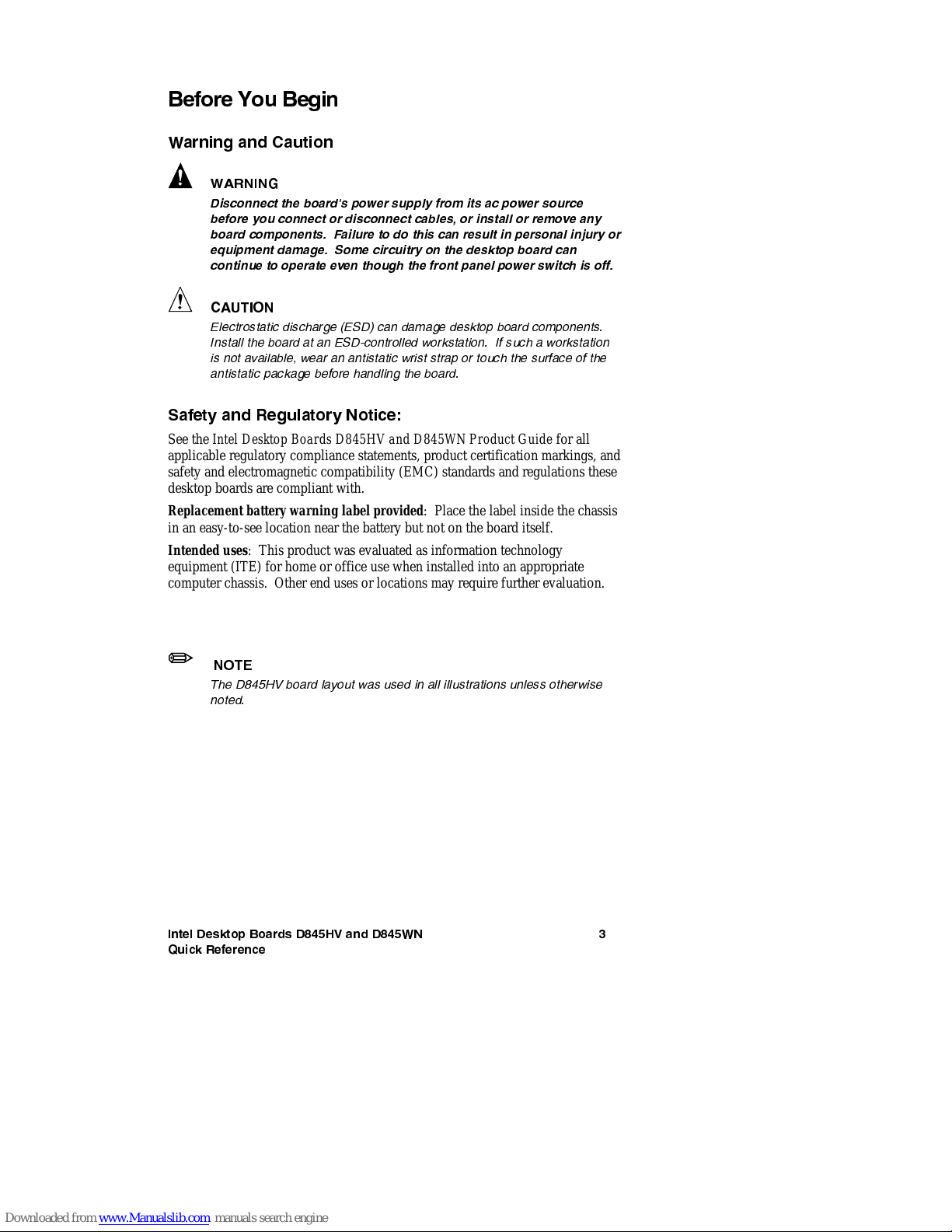 Before You Begin

Warning and Caution

WARNING

Disconnect the board's power supply from its ac power source before you connect or disconnect cables, or install or remove any board components. Failure to do this can result in personal injury or equipment damage. Some circuitry on the desktop board can continue to operate even though the front panel power switch is off.

CAUTION

Electrostatic discharge (ESD) can damage desktop board components. Install the board at an ESD-controlled workstation. If such a workstation is not available, wear an antistatic wrist strap or touch the surface of the antistatic package before handling the board.

Safety and Regulatory Notice:

See the Intel Desktop Boards D845HV and D845WN Product Guide for all applicable regulatory compliance statements, product certification markings, and safety and electromagnetic compatibility (EMC) standards and regulations these desktop boards are compliant with.

Replacement battery warning label provided: Place the label inside the chassis in an easy-to-see location near the battery but not on the board itself.

Intended uses: This product was evaluated as information technology equipment (ITE) for home or office use when installed into an appropriate computer chassis. Other end uses or locations may require further evaluation.

NOTE

The D845HV board layout was used in all illustrations unless otherwise noted.

Intel Desktop Boards D845HV and D845WN Quick Reference

3

Downloaded from www.Manualslib.com manuals search engine